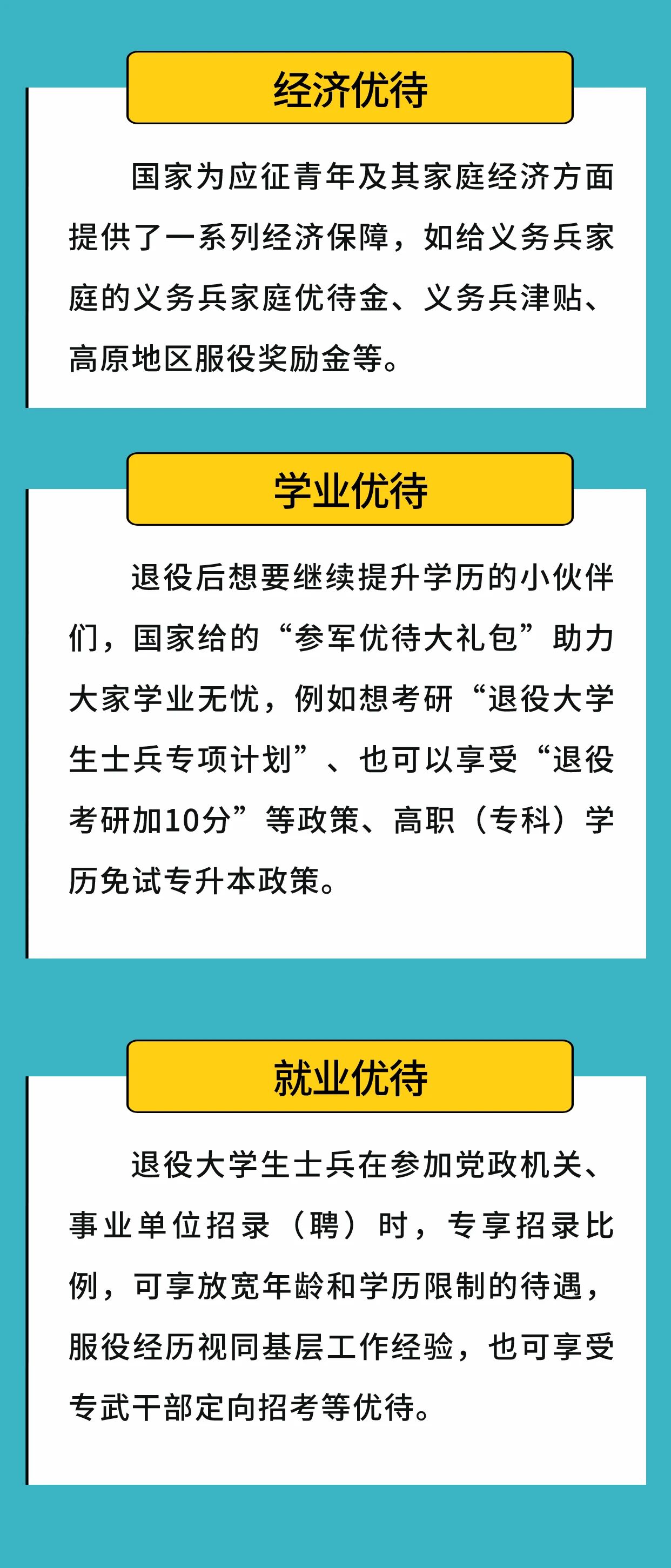 经济优待

国家为应征青年及其家庭经济方面提供了一系列经济保障，如给义务兵家庭的义务兵家庭优待金、义务兵津贴、高原地区服役奖励金等。

学业优待

退役后想要继续提升学历的小伙伴们，国家给的“参军优待大礼包”助力大家学业无忧，例如想考研“退役大学生士兵专项计划”、也可以享受“退役考研加10分”等政策、高职（专科）学历免试专升本政策。

就业优待

退役大学生士兵在参加党政机关、事业单位招录（聘）时，专享招录比例，可享放宽年龄和学历限制的待遇，服役经历视同基层工作经验，也可享受专武干部定向招考等优待。